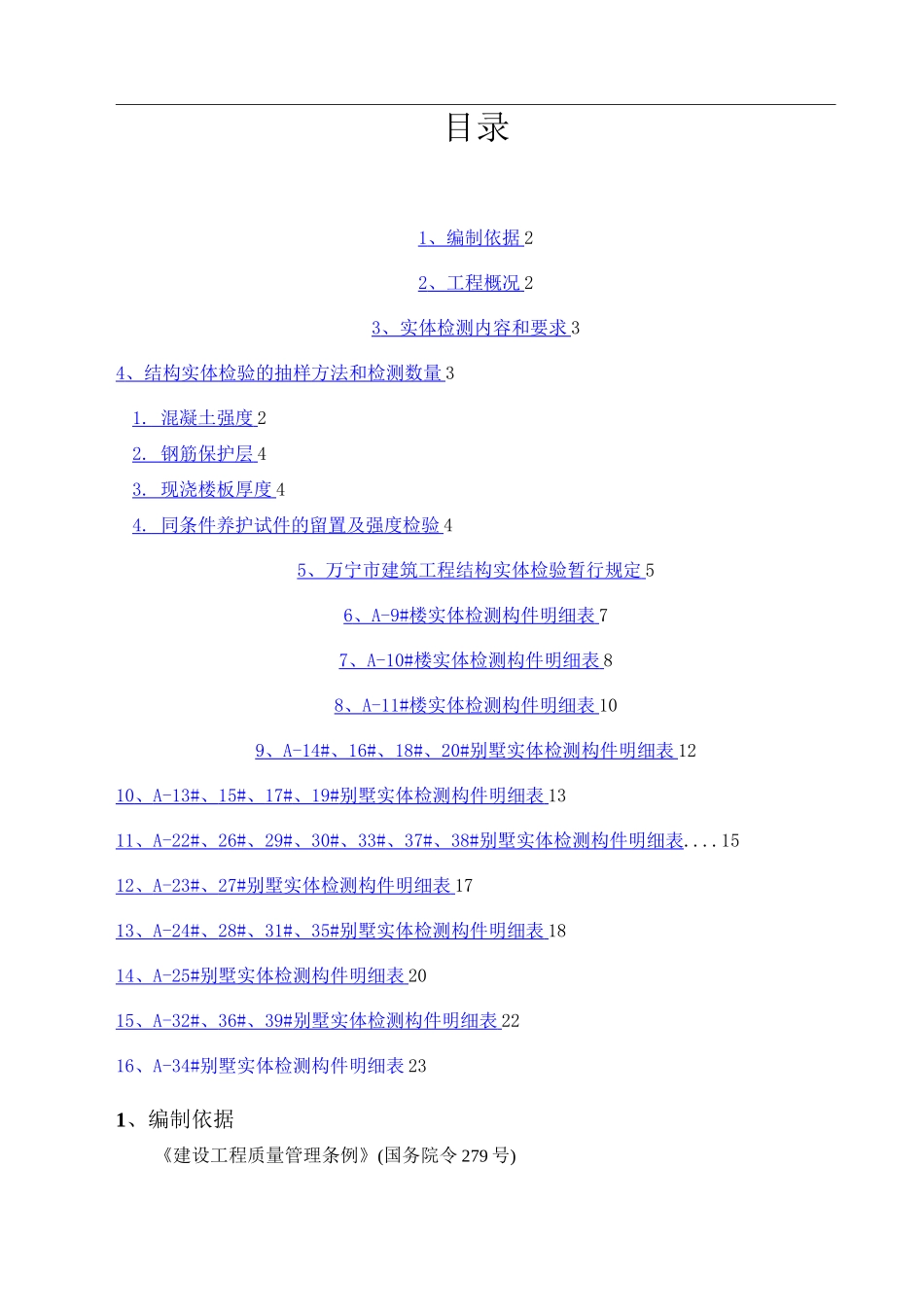 目录

1、编制依据 2

2、工程概况 2

3、实体检测内容和要求 3

4、结构实体检验的抽样方法和检测数量 3

1. 混凝土强度 2

2. 钢筋保护层 4

3. 现浇楼板厚度 4

4. 同条件养护试件的留置及强度检验 4

5、万宁市建筑工程结构实体检验暂行规定 5

6、A-9#楼实体检测构件明细表 7

7、A-10#楼实体检测构件明细表 8

8、A-11#楼实体检测构件明细表 10

9、A-14#、16#、18#、20#别墅实体检测构件明细表 12

10、A-13#、15#、17#、19#别墅实体检测构件明细表 13

11、A-22#、26#、29#、30#、33#、37#、38#别墅实体检测构件明细表....15

12、A-23#、27#别墅实体检测构件明细表 17

13、A-24#、28#、31#、35#别墅实体检测构件明细表 18

14、A-25#别墅实体检测构件明细表 20

15、A-32#、36#、39#别墅实体检测构件明细表 22

16、A-34#别墅实体检测构件明细表 23

1、编制依据

《建设工程质量管理条例》(国务院令 279 号)